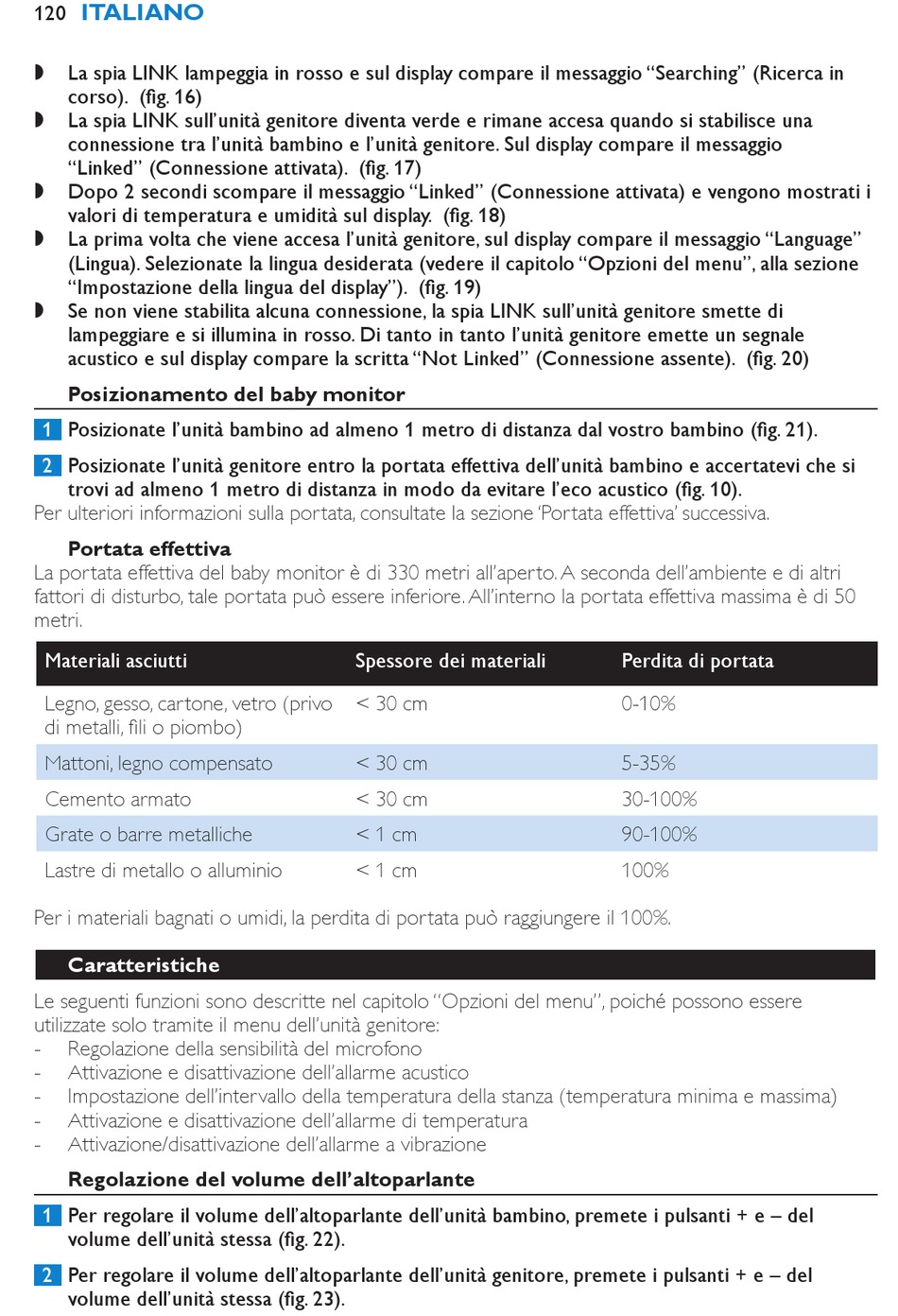 120 ITALIANO

◗ La spia LINK lampeggia in rosso e sul display compare il messaggio “Searching” (Ricerca in corso). (fig. 16)
◗ La spia LINK sull’unità genitore diventa verde e rimane accesa quando si stabilisce una connessione tra l’unità bambino e l’unità genitore. Sul display compare il messaggio “Linked” (Connessione attivata). (fig. 17)
◗ Dopo 2 secondi scompare il messaggio “Linked” (Connessione attivata) e vengono mostrati i valori di temperatura e umidità sul display. (fig. 18)
◗ La prima volta che viene accesa l’unità genitore, sul display compare il messaggio “Language” (Lingua). Selezionate la lingua desiderata (vedere il capitolo “Opzioni del menu”, alla sezione “Impostazione della lingua del display”). (fig. 19)
◗ Se non viene stabilita alcuna connessione, la spia LINK sull’unità genitore smette di lampeggiare e si illumina in rosso. Di tanto in tanto l’unità genitore emette un segnale acustico e sul display compare la scritta “Not Linked” (Connessione assente). (fig. 20)

Posizionamento del baby monitor

1 Posizionate l’unità bambino ad almeno 1 metro di distanza dal vostro bambino (fig. 21).

2 Posizionate l’unità genitore entro la portata effettiva dell’unità bambino e accertatevi che si trovi ad almeno 1 metro di distanza in modo da evitare l’eco acustico (fig. 10).
Per ulteriori informazioni sulla portata, consultate la sezione ‘Portata effettiva’ successiva.

Portata effettiva
La portata effettiva del baby monitor è di 330 metri all’aperto. A seconda dell’ambiente e di altri fattori di disturbo, tale portata può essere inferiore. All’interno la portata effettiva massima è di 50 metri.

| Materiali asciutti | Spessore dei materiali | Perdita di portata |
|---|---|---|
| Legno, gesso, cartone, vetro (privo di metalli, fili o piombo) | < 30 cm | 0-10% |
| Mattoni, legno compensato | < 30 cm | 5-35% |
| Cemento armato | < 30 cm | 30-100% |
| Grate o barre metalliche | < 1 cm | 90-100% |
| Lastre di metallo o alluminio | < 1 cm | 100% |

Per i materiali bagnati o umidi, la perdita di portata può raggiungere il 100%.

Caratteristiche

Le seguenti funzioni sono descritte nel capitolo “Opzioni del menu”, poiché possono essere utilizzate solo tramite il menu dell’unità genitore:
- Regolazione della sensibilità del microfono
- Attivazione e disattivazione dell’allarme acustico
- Impostazione dell’intervallo della temperatura della stanza (temperatura minima e massima)
- Attivazione e disattivazione dell’allarme di temperatura
- Attivazione/disattivazione dell’allarme a vibrazione

Regolazione del volume dell’altoparlante

1 Per regolare il volume dell’altoparlante dell’unità bambino, premete i pulsanti + e – del volume dell’unità stessa (fig. 22).

2 Per regolare il volume dell’altoparlante dell’unità genitore, premete i pulsanti + e – del volume dell’unità stessa (fig. 23).